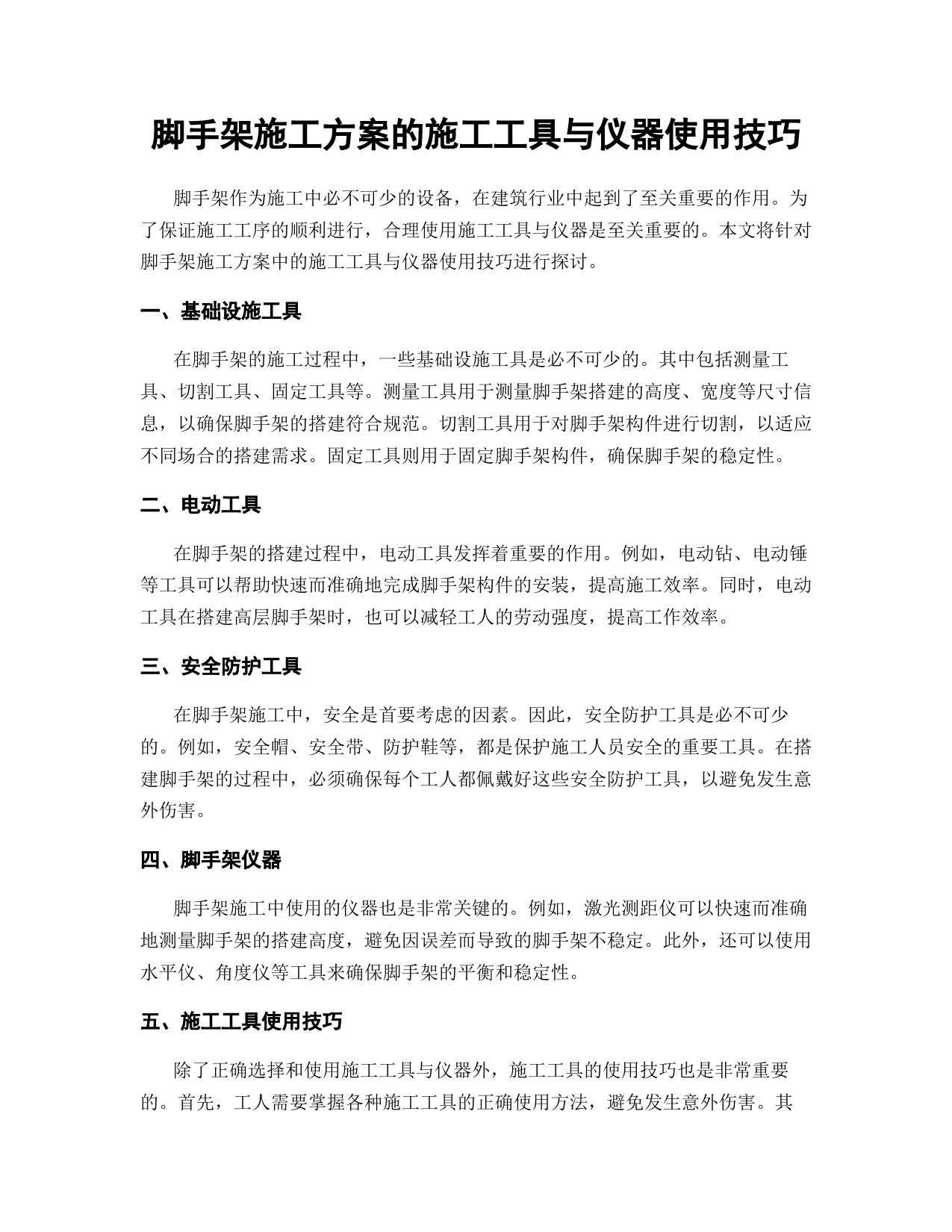 脚手架施工方案的施工工具与仪器使用技巧

脚手架作为施工中必不可少的设备，在建筑行业中起到了至关重要的作用。为了保证施工工序的顺利进行，合理使用施工工具与仪器是至关重要的。本文将针对脚手架施工方案中的施工工具与仪器使用技巧进行探讨。

一、基础设施工具

在脚手架的施工过程中，一些基础设施工具是必不可少的。其中包括测量工具、切割工具、固定工具等。测量工具用于测量脚手架搭建的高度、宽度等尺寸信息，以确保脚手架的搭建符合规范。切割工具用于对脚手架构件进行切割，以适应不同场合的搭建需求。固定工具则用于固定脚手架构件，确保脚手架的稳定性。

二、电动工具

在脚手架的搭建过程中，电动工具发挥着重要的作用。例如，电动钻、电动锤等工具可以帮助快速而准确地完成脚手架构件的安装，提高施工效率。同时，电动工具在搭建高层脚手架时，也可以减轻工人的劳动强度，提高工作效率。

三、安全防护工具

在脚手架施工中，安全是首要考虑的因素。因此，安全防护工具是必不可少的。例如，安全帽、安全带、防护鞋等，都是保护施工人员安全的重要工具。在搭建脚手架的过程中，必须确保每个工人都佩戴好这些安全防护工具，以避免发生意外伤害。

四、脚手架仪器

脚手架施工中使用的仪器也是非常关键的。例如，激光测距仪可以快速而准确地测量脚手架的搭建高度，避免因误差而导致的脚手架不稳定。此外，还可以使用水平仪、角度仪等工具来确保脚手架的平衡和稳定性。

五、施工工具使用技巧

除了正确选择和使用施工工具与仪器外，施工工具的使用技巧也是非常重要的。首先，工人需要掌握各种施工工具的正确使用方法，避免发生意外伤害。其